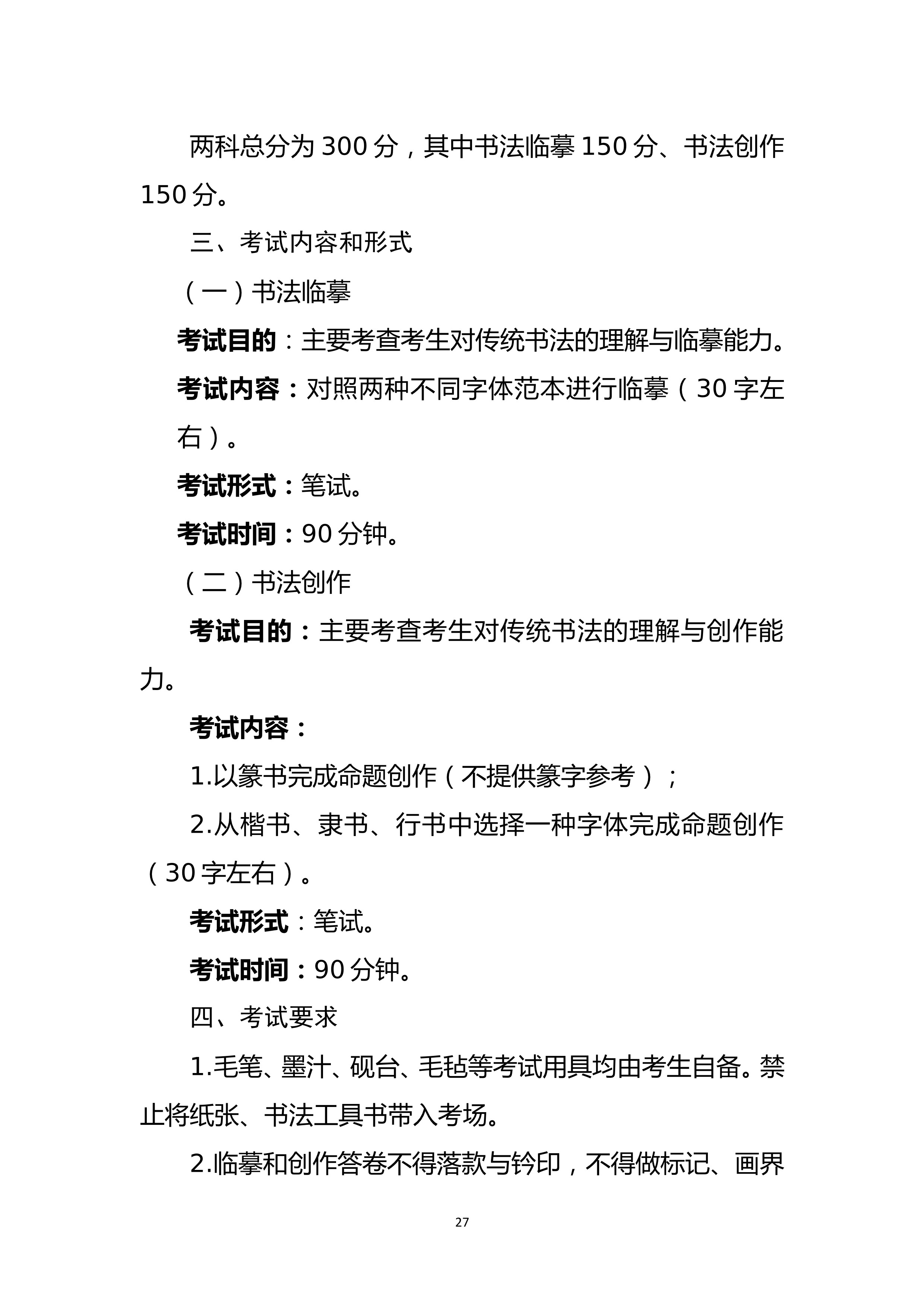 两科总分为300分，其中书法临摹150分、书法创作150分。

三、考试内容和形式

（一）书法临摹

考试目的：主要考查考生对传统书法的理解与临摹能力。

考试内容：对照两种不同字体范本进行临摹（30字左右）。

考试形式：笔试。

考试时间：90分钟。

（二）书法创作

考试目的：主要考查考生对传统书法的理解与创作能力。

考试内容：

1.以篆书完成命题创作（不提供篆字参考）；

2.从楷书、隶书、行书中选择一种字体完成命题创作（30字左右）。

考试形式：笔试。

考试时间：90分钟。

四、考试要求

1.毛笔、墨汁、砚台、毛毡等考试用具均由考生自备。禁止将纸张、书法工具书带入考场。

2.临摹和创作答卷不得落款与钤印，不得做标记、画界

27